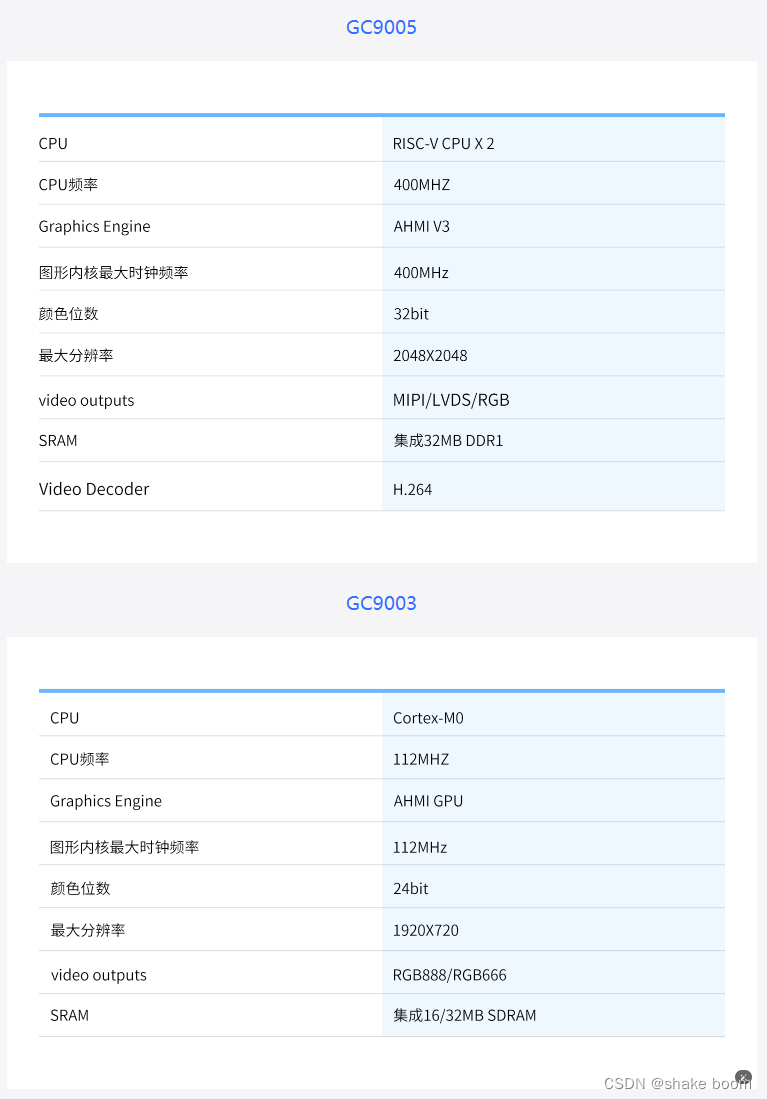 GC9005

| CPU | RISC-V CPU X 2 |
|---|---|
| CPU频率 | 400MHZ |
| Graphics Engine | AHMI V3 |
| 图形内核最大时钟频率 | 400MHz |
| 颜色位数 | 32bit |
| 最大分辨率 | 2048X2048 |
| video outputs | MIPI/LVDS/RGB |
| SRAM | 集成32MB DDR1 |
| Video Decoder | H.264 |

GC9003

| CPU | Cortex-M0 |
|---|---|
| CPU频率 | 112MHZ |
| Graphics Engine | AHMI GPU |
| 图形内核最大时钟频率 | 112MHz |
| 颜色位数 | 24bit |
| 最大分辨率 | 1920X720 |
| video outputs | RGB888/RGB666 |
| SRAM | 集成16/32MB SDRAM |

CSDN @shake boom